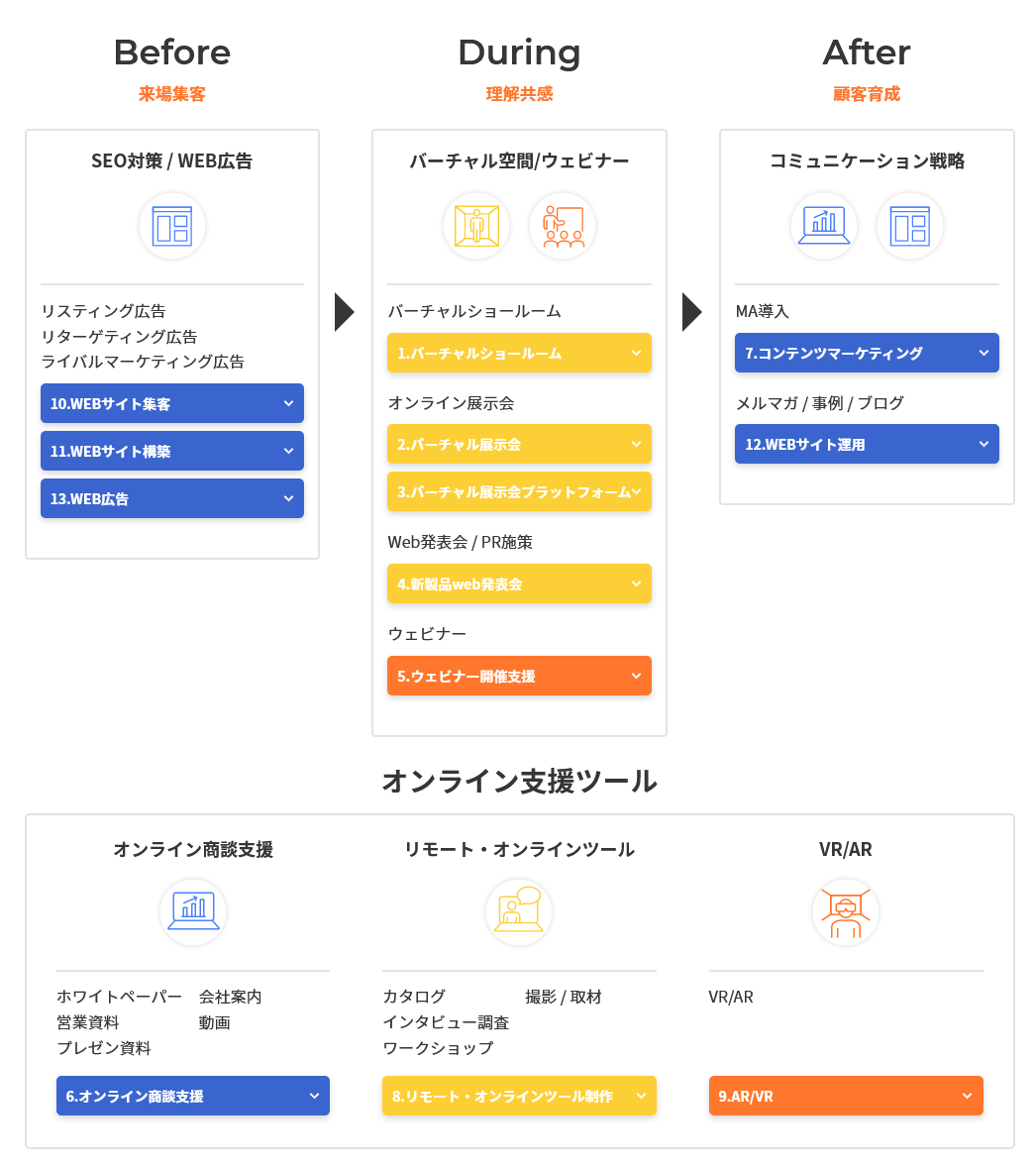 Before
来場集客

SEO対策 / WEB広告

リスティング広告
リターゲティング広告
ライバルマーケティング広告

10.WEBサイト集客
11.WEBサイト構築
13.WEB広告

During
理解共感

バーチャル空間/ウェビナー

バーチャルショールーム
1.バーチャルショールーム

オンライン展示会
2.バーチャル展示会
3.バーチャル展示会プラットフォーム

Web発表会 / PR施策
4.新製品web発表会

ウェビナー
5.ウェビナー開催支援

After
顧客育成

コミュニケーション戦略

MA導入
7.コンテンツマーケティング

メルマガ / 事例 / ブログ
12.WEBサイト運用

オンライン支援ツール

オンライン商談支援

ホワイトペーパー
営業資料
プレゼン資料
会社案内
動画

6.オンライン商談支援

リモート・オンラインツール

カタログ
インタビュー調査
ワークショップ
撮影 / 取材

8.リモート・オンラインツール制作

VR/AR

VR/AR

9.AR/VR